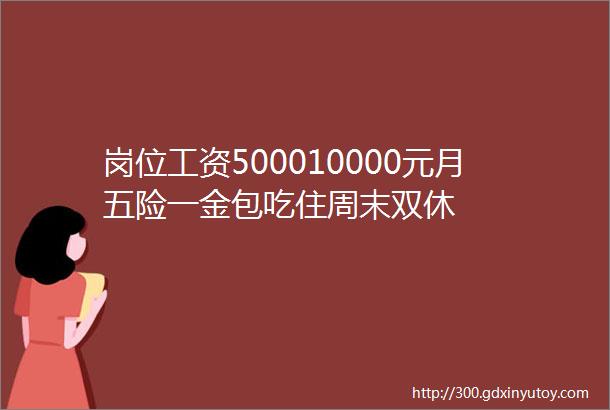 岗位工资500010000元月五险一金包吃住周末双休

http://300.gdxinyutoy.com